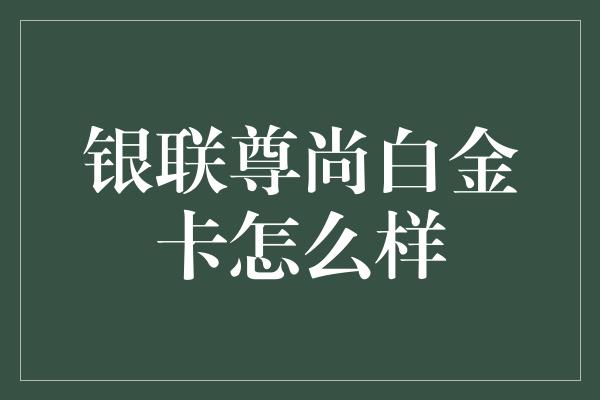 银联尊尚白金卡怎么样